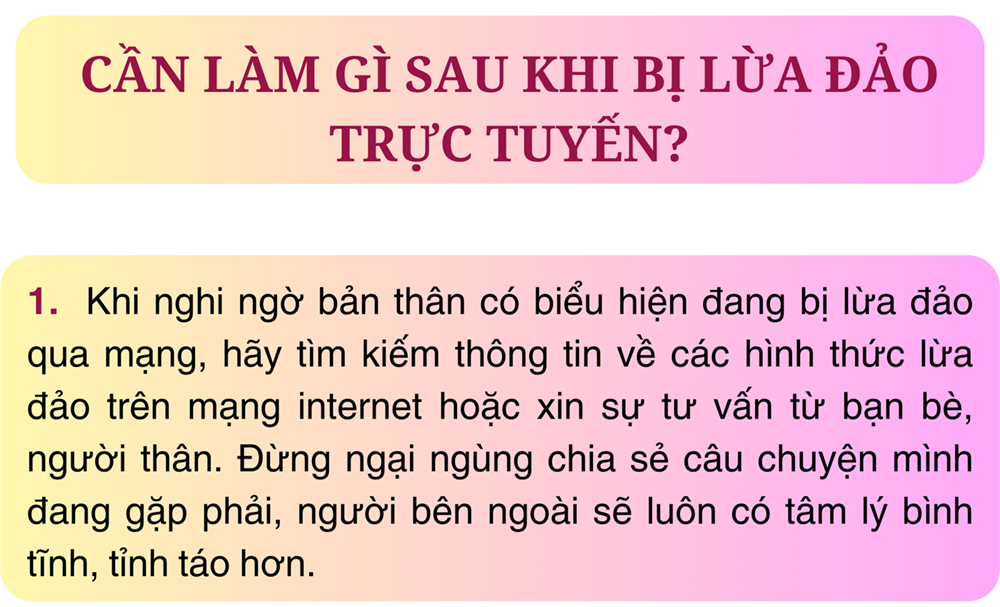 CẦN LÀM GÌ SAU KHI BỊ LỪA ĐẢO TRỰC TUYẾN?

1. Khi nghi ngờ bản thân có biểu hiện đang bị lừa đảo qua mạng, hãy tìm kiếm thông tin về các hình thức lừa đảo trên mạng internet hoặc xin sự tư vấn từ bạn bè, người thân. Đừng ngại ngùng chia sẻ câu chuyện mình đang gặp phải, người bên ngoài sẽ luôn có tâm lý bình tĩnh, tỉnh táo hơn.